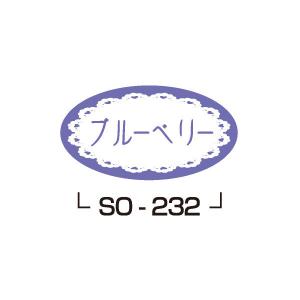 ブルーベリー

SO - 232